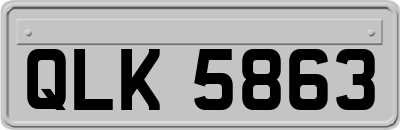 QLK 5863